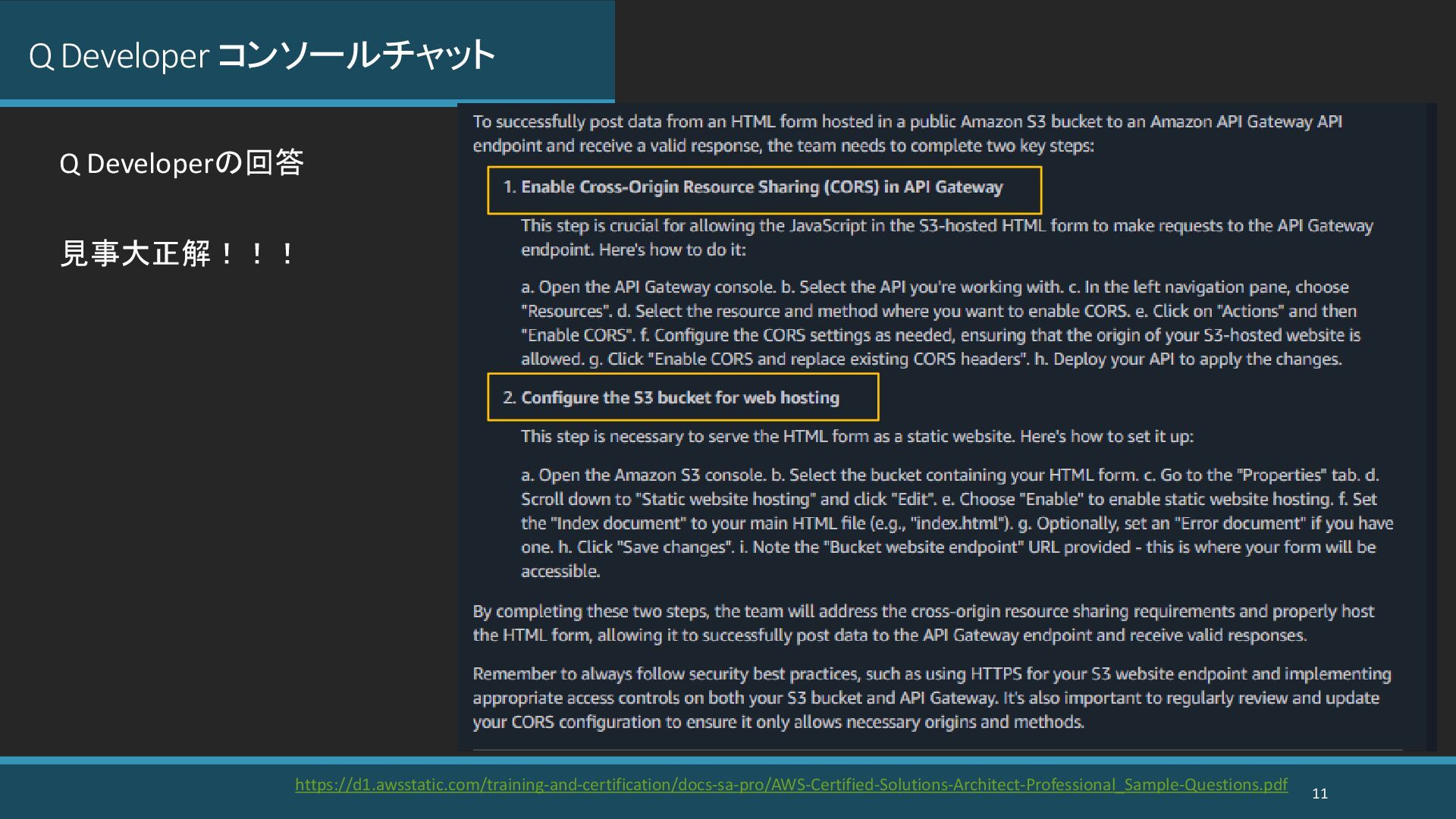 Q Developer コンソールチャット

Q Developerの回答

見事大正解！！！

To successfully post data from an HTML form hosted in a public Amazon S3 bucket to an Amazon API Gateway API endpoint and receive a valid response, the team needs to complete two key steps:

1. Enable Cross-Origin Resource Sharing (CORS) in API Gateway

This step is crucial for allowing the JavaScript in the S3-hosted HTML form to make requests to the API Gateway endpoint. Here's how to do it:

a. Open the API Gateway console. b. Select the API you're working with. c. In the left navigation pane, choose "Resources". d. Select the resource and method where you want to enable CORS. e. Click on "Actions" and then "Enable CORS". f. Configure the CORS settings as needed, ensuring that the origin of your S3-hosted website is allowed. g. Click "Enable CORS and replace existing CORS headers". h. Deploy your API to apply the changes.

2. Configure the S3 bucket for web hosting

This step is necessary to serve the HTML form as a static website. Here's how to set it up:

a. Open the Amazon S3 console. b. Select the bucket containing your HTML form. c. Go to the "Properties" tab. d. Scroll down to "Static website hosting" and click "Edit". e. Choose "Enable" to enable static website hosting. f. Set the "Index document" to your main HTML file (e.g., "index.html"). g. Optionally, set an "Error document" if you have one. h. Click "Save changes". i. Note the "Bucket website endpoint" URL provided - this is where your form will be accessible.

By completing these two steps, the team will address the cross-origin resource sharing requirements and properly host the HTML form, allowing it to successfully post data to the API Gateway endpoint and receive valid responses.

Remember to always follow security best practices, such as using HTTPS for your S3 website endpoint and implementing appropriate access controls on both your S3 bucket and API Gateway. It's also important to regularly review and update your CORS configuration to ensure it only allows necessary origins and methods.

https://d1.awsstatic.com/training-and-certification/docs-sa-pro/AWS-Certified-Solutions-Architect-Professional_Sample-Questions.pdf 11